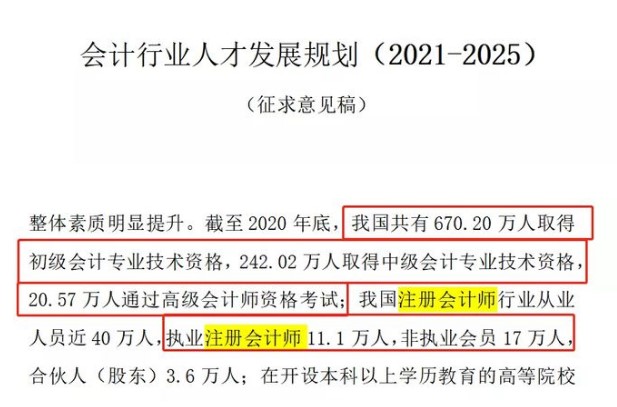 会计行业人才发展规划（2021-2025）

（征求意见稿）

整体素质明显提升。截至 2020 年底，我国共有 670.20 万人取得初级会计专业技术资格，242.02 万人取得中级会计专业技术资格，20.57 万人通过高级会计师资格考试；我国注册会计师行业从业人员近 40 万人，执业注册会计师 11.1 万人，非执业会员 17 万人，合伙人（股东）3.6 万人；在开设本科以上学历教育的高等院校